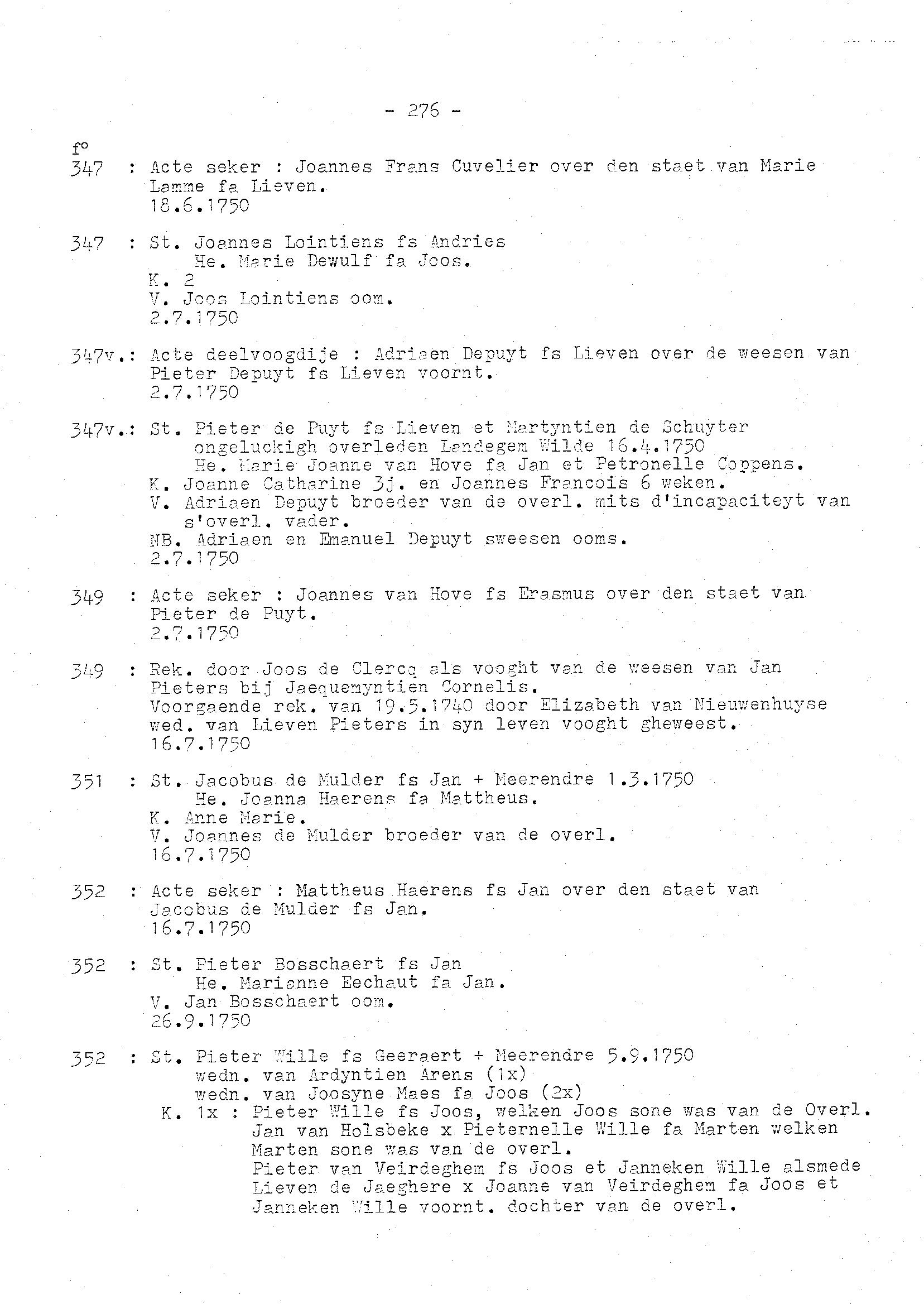 - 276 -

f°
347 : Acte seker : Joannes Frans Cuvelier over den staet van Marie Lamme fa Lieven.
18.6.1750

347 : St. Joannes Lointiens fs Andries
He. Marie Dewulf fa Joos.
K. 2
V. Joos Lointiens oom.
2.7.1750

347v.: Acte deelvoogdije : Adriaen Depuyt fs Lieven over de weesen van Pieter Depuyt fs Lieven voornt.
2.7.1750

347v.: St. Pieter de Puyt fs Lieven et Martyntien de Schuyter ongeluckigh overleden Landegem Wilde 16.4.1750
He. Marie Joanne van Hove fa Jan et Petronelle Coppens.
K. Joanne Catharine 3j. en Joannes Francois 6 weken.
V. Adriaen Depuyt broeder van de overl. mits d'incapaciteyt van s'overl. vader.
NB. Adriaen en Emanuel Depuyt sweesen ooms.
2.7.1750

349 : Acte seker : Joannes van Hove fs Erasmus over den staet van Pieter de Puyt.
2.7.1750

349 : Rek. door Joos de Clercq als vooght van de weesen van Jan Pieters bij Jaequemyntien Cornelis.
Voorgaende rek. van 19.5.1740 door Elizabeth van Nieuwenhuyse wed. van Lieven Pieters in syn leven vooght gheweest.
16.7.1750

351 : St. Jacobus de Mulder fs Jan + Meerendre 1.3.1750
He. Joanna Haerens fa Mattheus.
K. Anne Marie.
V. Joannes de Mulder broeder van de overl.
16.7.1750

352 : Acte seker : Mattheus Haerens fs Jan over den staet van Jacobus de Mulder fs Jan.
16.7.1750

352 : St. Pieter Bosschaert fs Jan
He. Marianne Eechaut fa Jan.
V. Jan Bosschaert oom.
26.9.1750

352 : St. Pieter Wille fs Geeraert + Meerendre 5.9.1750
wedn. van Ardyntien Arens (1x)
wedn. van Joosyne Maes fa Joos (2x)
K. 1x : Pieter Wille fs Joos, welken Joos sone was van de Overl.
Jan van Holsbeke x Pieternelle Wille fa Marten welken Marten sone was van de overl.
Pieter van Veirdeghem fs Joos et Janneken Wille alsmede Lieven de Jaeghere x Joanne van Veirdeghem fa Joos et Janneken Wille voornt. dochter van de overl.